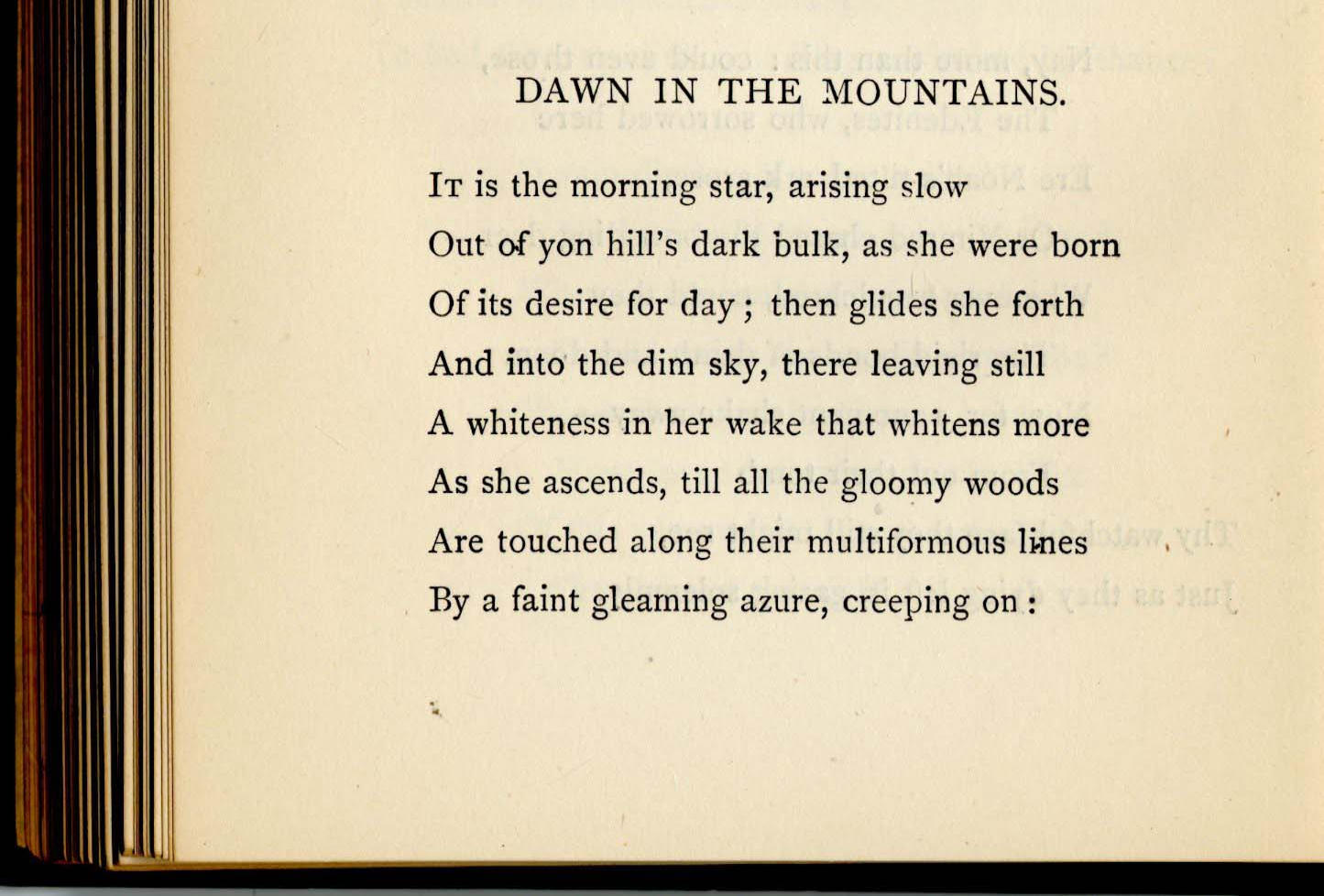 DAWN IN THE MOUNTAINS.

It is the morning star, arising slow
Out of yon hill's dark bulk, as she were born
Of its desire for day; then glides she forth
And into the dim sky, there leaving still
A whiteness in her wake that whitens more
As she ascends, till all the gloomy woods
Are touched along their multiformous lines
By a faint gleaming azure, creeping on: